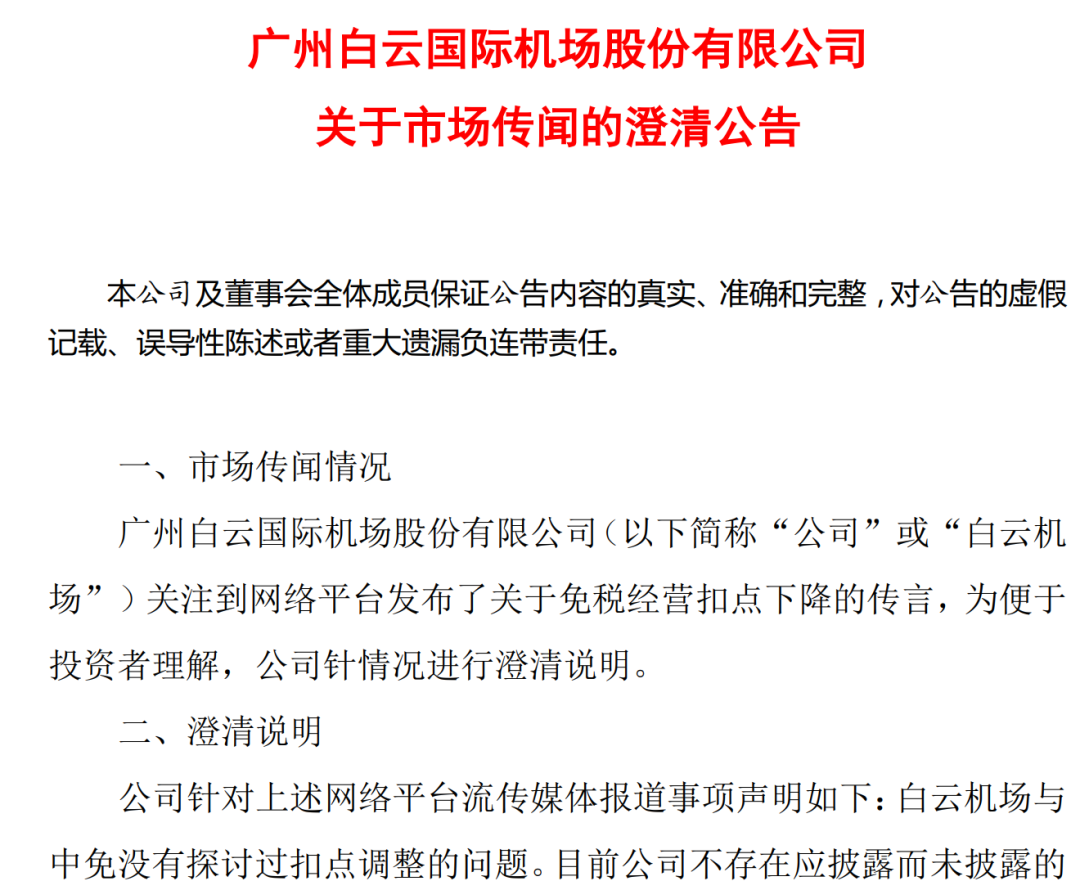 广州白云国际机场股份有限公司
关于市场传闻的澄清公告

本公司及董事会全体成员保证公告内容的真实、准确和完整，对公告的虚假记载、误导性陈述或者重大遗漏负连带责任。

一、市场传闻情况

广州白云国际机场股份有限公司（以下简称“公司”或“白云机场”）关注到网络平台发布了关于免税经营扣点下降的传言，为便于投资者理解，公司针情况进行澄清说明。

二、澄清说明

公司针对上述网络平台流传媒体报道事项声明如下：白云机场与中免没有探讨过扣点调整的问题。目前公司不存在应披露而未披露的